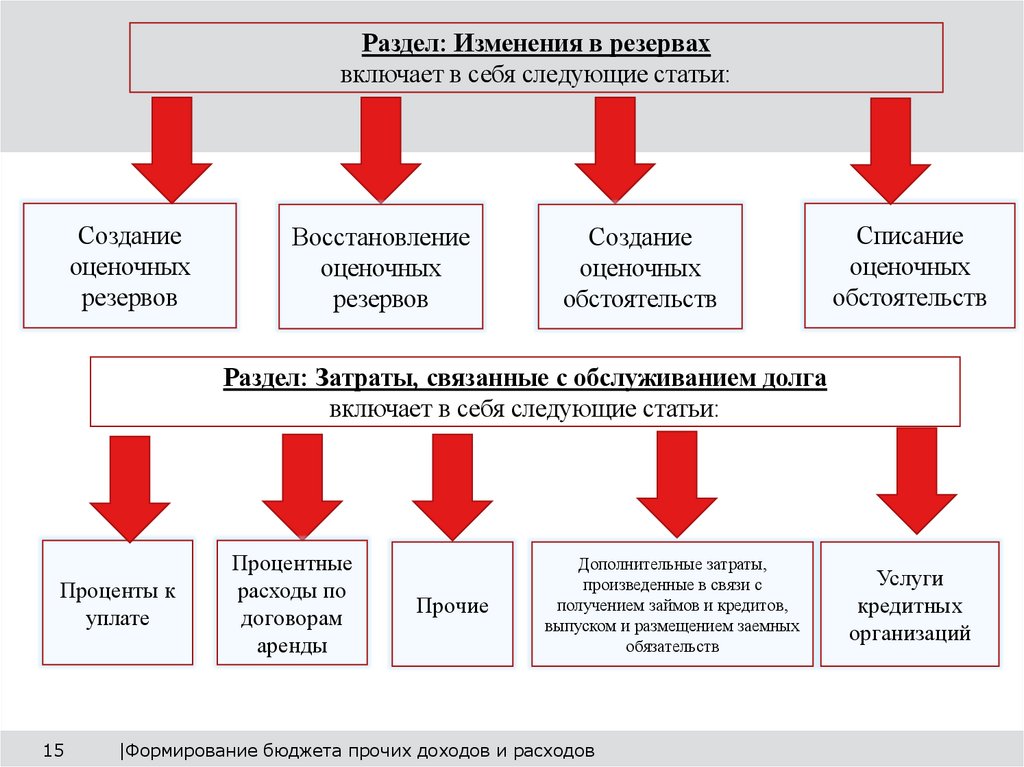 Раздел: Изменения в резервах
включает в себя следующие статьи:

Создание оценочных резервов

Восстановление оценочных резервов

Создание оценочных обстоятельств

Списание оценочных обстоятельств

Раздел: Затраты, связанные с обслуживанием долга
включает в себя следующие статьи:

Проценты к уплате

Процентные расходы по договорам аренды

Прочие

Дополнительные затраты, произведенные в связи с получением займов и кредитов, выпуском и размещением заемных обязательств

Услуги кредитных организаций

15 |Формирование бюджета прочих доходов и расходов